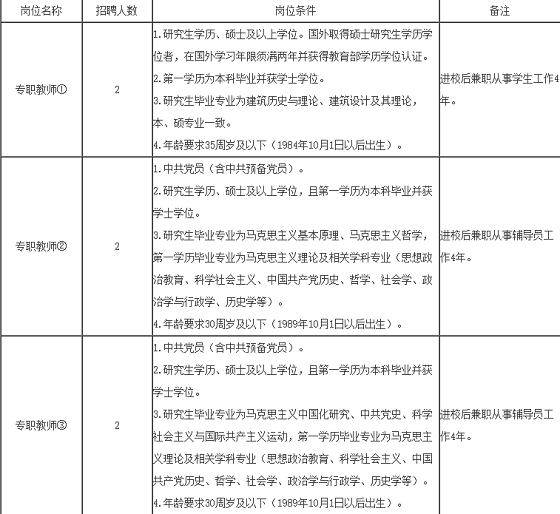 | 岗位名称 | 招聘人数 | 岗位条件 | 备注 |
|---|---|---|---|
| 专职教师① | 2 | 1.研究生学历、硕士及以上学位。国外取得硕士研究生学历学位者，在国外学习年限须满两年并获得教育部学历学位认证。 2.第一学历为本科毕业并获学士学位。 3.研究生毕业专业为建筑历史与理论、建筑设计及其理论，本、硕专业一致。 4.年龄要求35周岁及以下（1984年10月1日以后出生）。 | 进校后兼职从事学生工作4年。 |
| 专职教师② | 2 | 1.中共党员（含中共预备党员）。 2.研究生学历、硕士及以上学位，且第一学历为本科毕业并获学士学位。 3.研究生毕业专业为马克思主义基本原理、马克思主义哲学，第一学历毕业专业为马克思主义理论及相关学科专业（思想政治教育、科学社会主义、中国共产党历史、哲学、社会学、政治学与行政学、历史学等）。 4.年龄要求30周岁及以下（1989年10月1日以后出生）。 | 进校后兼职从事辅导员工作4年。 |
| 专职教师③ | 2 | 1.中共党员（含中共预备党员）。 2.研究生学历、硕士及以上学位，且第一学历为本科毕业并获学士学位。 3.研究生毕业专业为马克思主义中国化研究、中共党史、科学社会主义与国际共产主义运动，第一学历毕业专业为马克思主义理论及相关学科专业（思想政治教育、科学社会主义、中国共产党历史、哲学、社会学、政治学与行政学、历史学等）。 4.年龄要求30周岁及以下（1989年10月1日以后出生）。 | 进校后兼职从事辅导员工作4年。 |